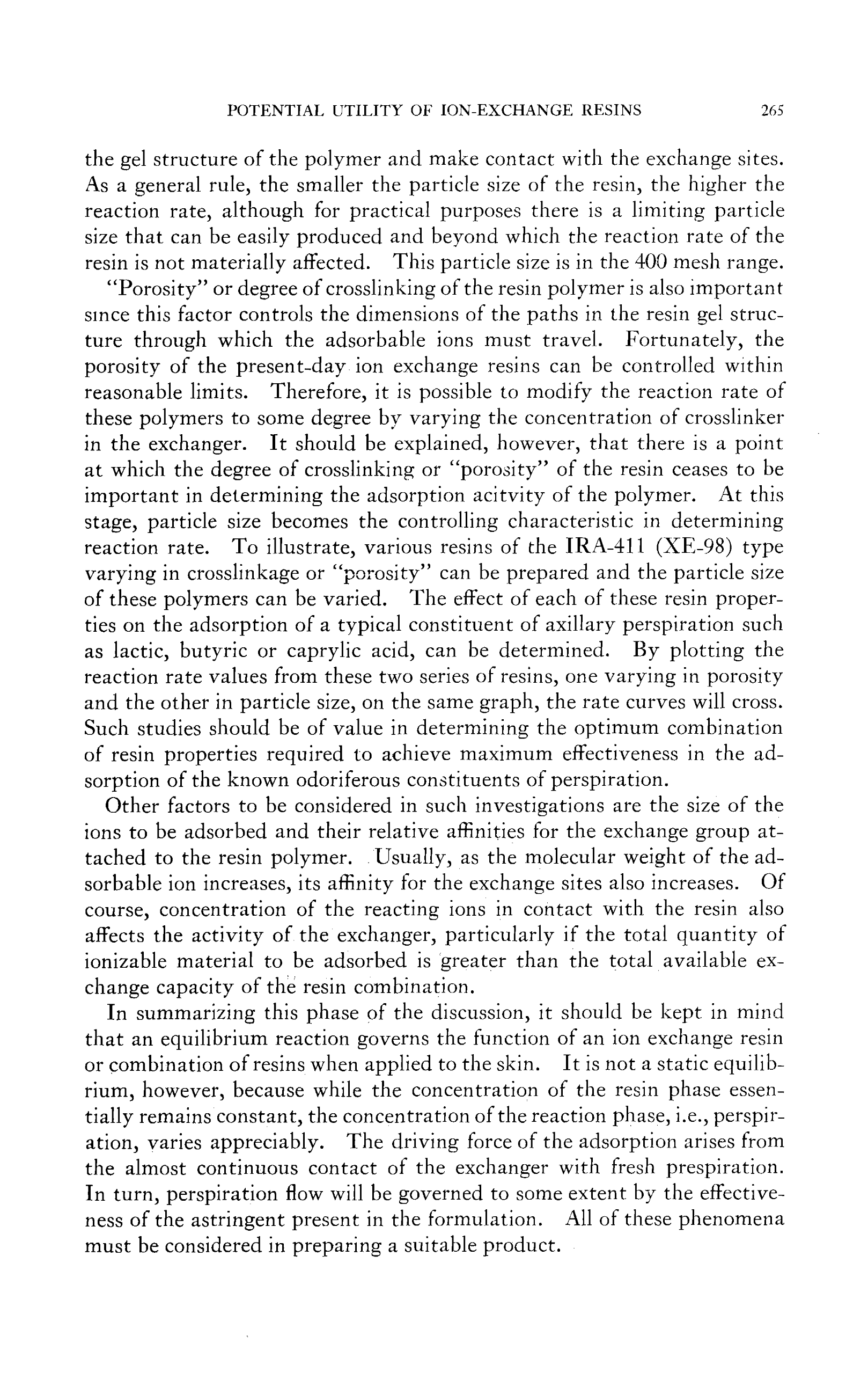 POTENTIAL UTILITY OF ION-EXCHANGE RESINS 265

the gel structure of the polymer and make contact with the exchange sites. As a general rule, the smaller the particle size of the resin, the higher the reaction rate, although for practical purposes there is a limiting particle size that can be easily produced and beyond which the reaction rate of the resin is not materially affected. This particle size is in the 400 mesh range.

"Porosity" or degree of crosslinking of the resin polymer is also important since this factor controls the dimensions of the paths in the resin gel structure through which the adsorbable ions must travel. Fortunately, the porosity of the present-day ion exchange resins can be controlled within reasonable limits. Therefore, it is possible to modify the reaction rate of these polymers to some degree by varying the concentration of crosslinker in the exchanger. It should be explained, however, that there is a point at which the degree of crosslinking or "porosity" of the resin ceases to be important in determining the adsorption acitvity of the polymer. At this stage, particle size becomes the controlling characteristic in determining reaction rate. To illustrate, various resins of the IRA-411 (XE-98) type varying in crosslinkage or "porosity" can be prepared and the particle size of these polymers can be varied. The effect of each of these resin properties on the adsorption of a typical constituent of axillary perspiration such as lactic, butyric or caprylic acid, can be determined. By plotting the reaction rate values from these two series of resins, one varying in porosity and the other in particle size, on the same graph, the rate curves will cross. Such studies should be of value in determining the optimum combination of resin properties required to achieve maximum effectiveness in the adsorption of the known odoriferous constituents of perspiration.

Other factors to be considered in such investigations are the size of the ions to be adsorbed and their relative affinities for the exchange group attached to the resin polymer. Usually, as the molecular weight of the adsorbable ion increases, its affinity for the exchange sites also increases. Of course, concentration of the reacting ions in contact with the resin also affects the activity of the exchanger, particularly if the total quantity of ionizable material to be adsorbed is greater than the total available exchange capacity of the resin combination.

In summarizing this phase of the discussion, it should be kept in mind that an equilibrium reaction governs the function of an ion exchange resin or combination of resins when applied to the skin. It is not a static equilibrium, however, because while the concentration of the resin phase essentially remains constant, the concentration of the reaction phase, i.e., perspiration, varies appreciably. The driving force of the adsorption arises from the almost continuous contact of the exchanger with fresh prespiration. In turn, perspiration flow will be governed to some extent by the effectiveness of the astringent present in the formulation. All of these phenomena must be considered in preparing a suitable product.